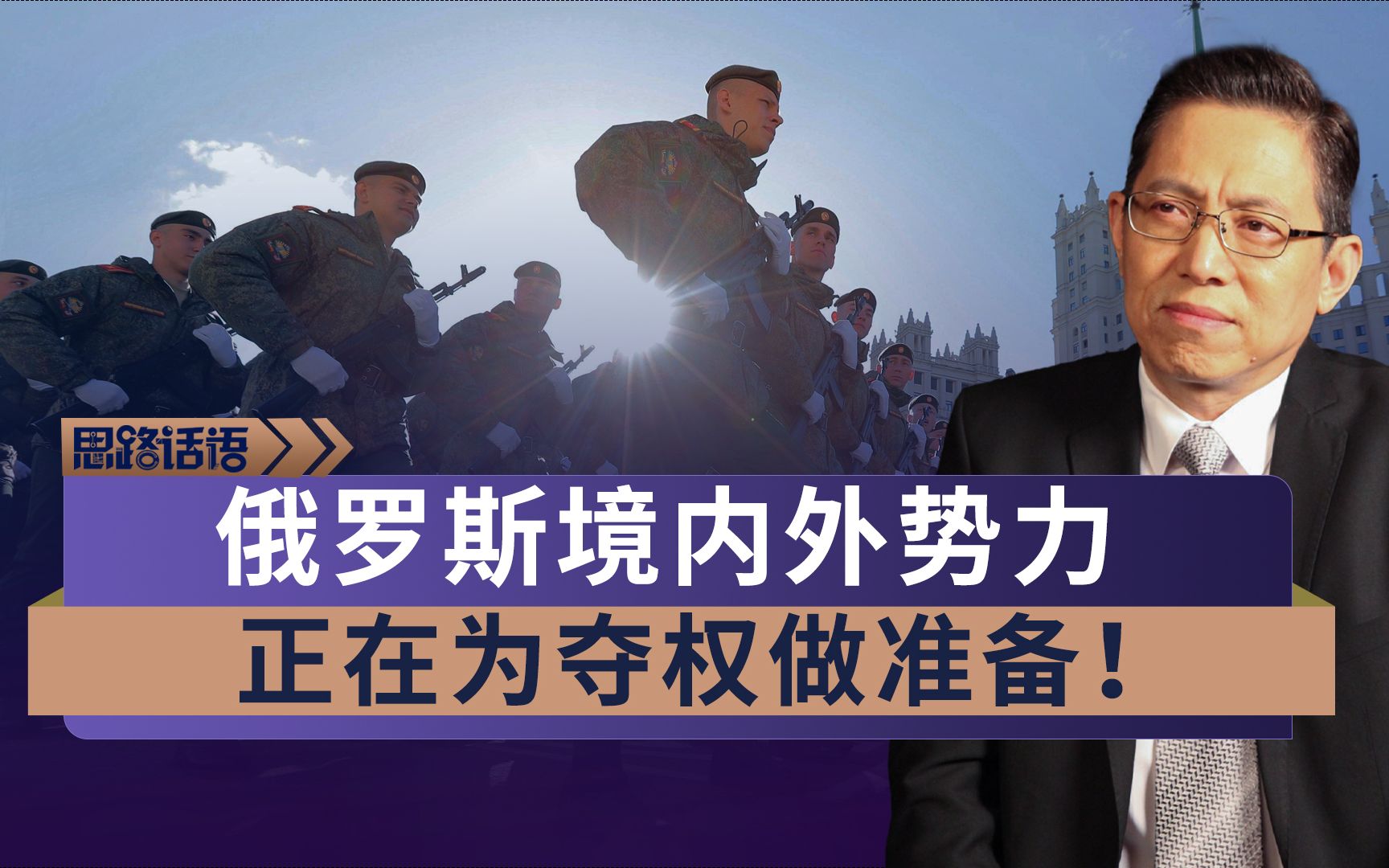 思路话语

俄罗斯境内外势力

正在为夺权做准备！